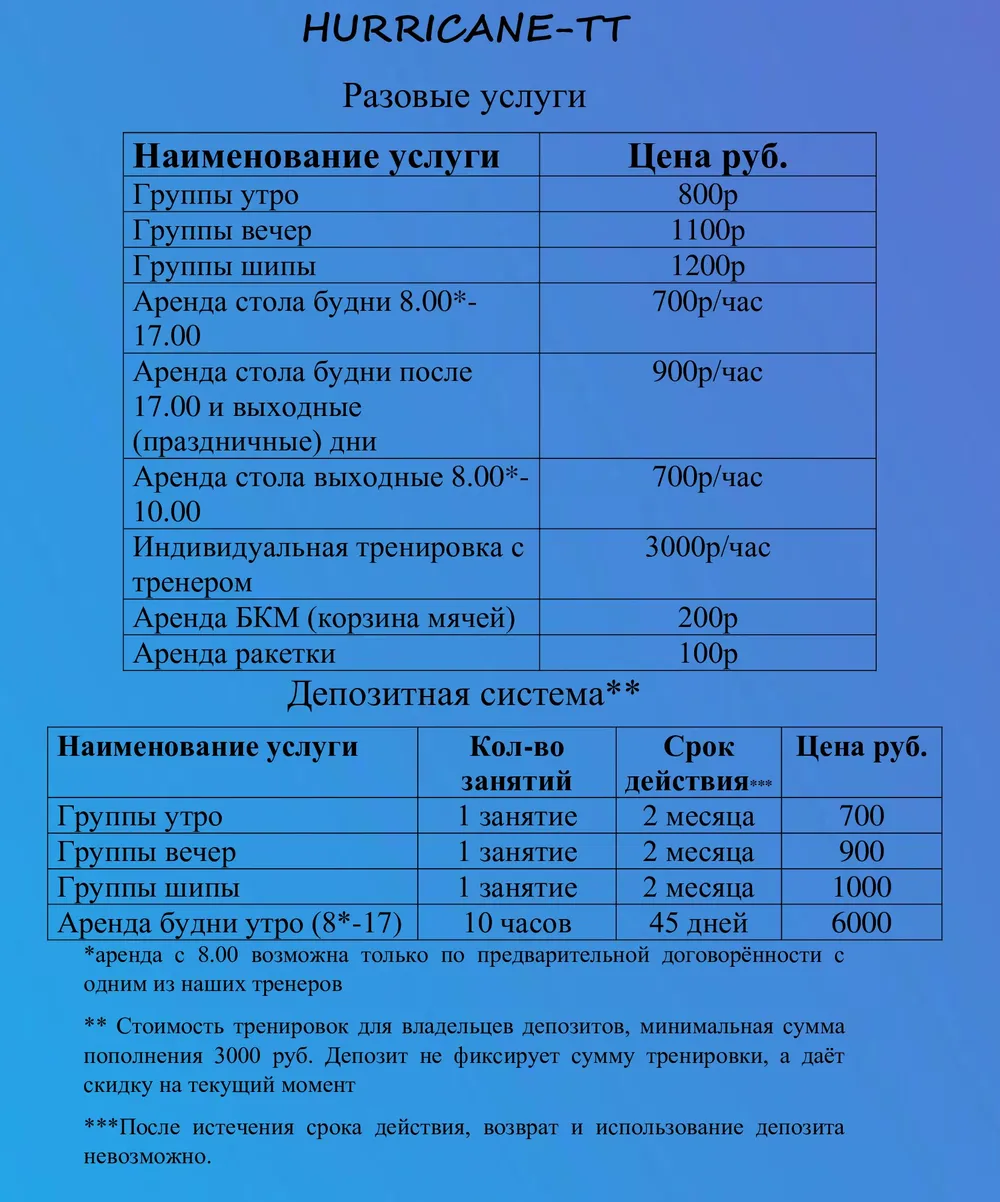 HURRICANE-TT

Разовые услуги

| Наименование услуги | Цена руб. |
|---|---|
| Группы утро | 800р |
| Группы вечер | 1100р |
| Группы шипы | 1200р |
| Аренда стола будни 8.00*-17.00 | 700р/час |
| Аренда стола будни после 17.00 и выходные (праздничные) дни | 900р/час |
| Аренда стола выходные 8.00*-10.00 | 700р/час |
| Индивидуальная тренировка с тренером | 3000р/час |
| Аренда БКМ (корзина мячей) | 200р |
| Аренда ракетки | 100р |

Депозитная система**

| Наименование услуги | Кол-во занятий | Срок действия*** | Цена руб. |
|---|---|---|---|
| Группы утро | 1 занятие | 2 месяца | 700 |
| Группы вечер | 1 занятие | 2 месяца | 900 |
| Группы шипы | 1 занятие | 2 месяца | 1000 |
| Аренда будни утро (8*-17) | 10 часов | 45 дней | 6000 |

*аренда с 8.00 возможна только по предварительной договорённости с одним из наших тренеров

** Стоимость тренировок для владельцев депозитов, минимальная сумма пополнения 3000 руб. Депозит не фиксирует сумму тренировки, а даёт скидку на текущий момент

***После истечения срока действия, возврат и использование депозита невозможно.